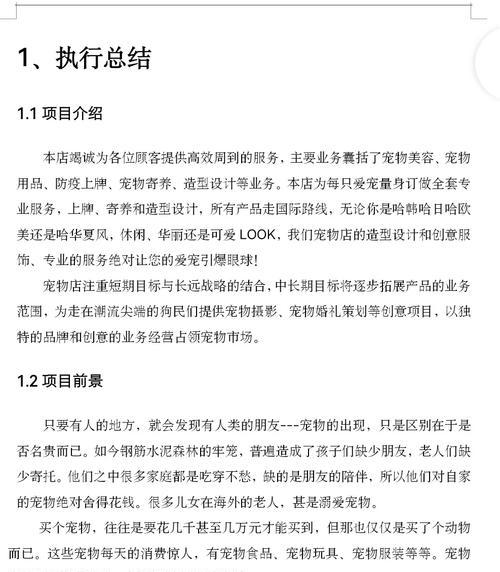 1、执行总结

1.1 项目介绍

本店竭诚为各位顾客提供高效周到的服务，主要业务囊括了宠物美容、宠物用品、防疫上牌、宠物寄养、造型设计等业务。本店为每只爱宠量身订做全套专业服务，上牌、寄养和造型设计，所有产品走国际路线，无论你是哈韩哈日哈欧美还是哈华夏风，休闲、华丽还是可爱 LOOK，我们宠物店的造型设计和创意服饰、专业的服务绝对让您的爱宠引爆眼球！

宠物店注重短期目标与长远战略的结合，中长期目标将逐步拓展产品的业务范围，为走在潮流尖端的狗民们提供宠物摄影、宠物婚礼策划等创意项目，以独特的品牌和创意的业务经营占领宠物市场。

1.2 项目前景

只要有人的地方，就会发现有人类的朋友---宠物的出现，只是区别在于是否名贵而已。如今钢筋水泥森林的牢笼，普遍造成了孩子们缺少朋友，老人们缺少寄托。他们之中很多家庭都是吃穿不愁，缺的是朋友的陪伴，所以他们对自家的宠物绝对舍得花钱。很多儿女在海外的老人，甚是溺爱宠物。

买个宠物，往往是要花几千甚至几万元才能买到，但那也仅仅是买了个动物而已。这些宠物每天的消费惊人，有宠物食品、宠物玩具、宠物服装等等。宠物